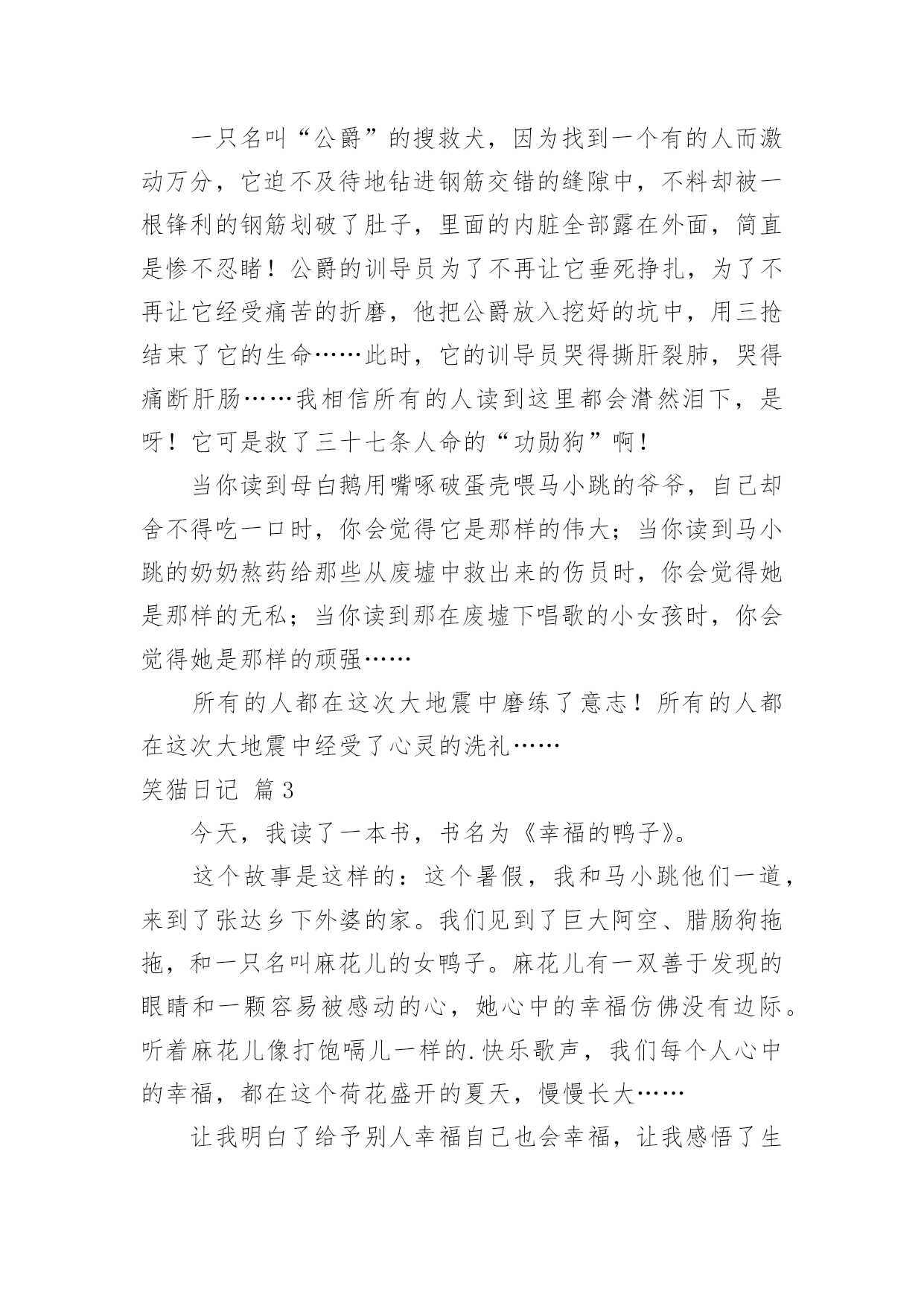 一只名叫“公爵”的搜救犬，因为找到一个有的人而激动万分，它迫不及待地钻进钢筋交错的缝隙中，不料却被一根锋利的钢筋划破了肚子，里面的内脏全部露在外面，简直是惨不忍睹！公爵的训导员为了不再让它垂死挣扎，为了不再让它经受痛苦的折磨，他把公爵放入挖好的坑中，用三抢结束了它的生命……此时，它的训导员哭得撕肝裂肺，哭得痛断肝肠……我相信所有的人读到这里都会潸然泪下，是呀！它可是救了三十七条人命的“功勋狗”啊！

当你读到母白鹅用嘴啄破蛋壳喂马小跳的爷爷，自己却舍不得吃一口时，你会觉得它是那样的伟大；当你读到马小跳的奶奶熬药给那些从废墟中救出来的伤员时，你会觉得她是那样的无私；当你读到那在废墟下唱歌的小女孩时，你会觉得她是那样的顽强……

所有的人都在这次大地震中磨练了意志！所有的人都在这次大地震中经受了心灵的洗礼……

笑猫日记 篇3

今天，我读了一本书，书名为《幸福的鸭子》。

这个故事是这样的：这个暑假，我和马小跳他们一道，来到了张达乡下外婆的家。我们见到了巨大阿空、腊肠狗拖拖，和一只名叫麻花儿的女鸭子。麻花儿有一双善于发现的眼睛和一颗容易被感动的心，她心中的幸福仿佛没有边际。听着麻花儿像打饱嗝儿一样的.快乐歌声，我们每个人心中的幸福，都在这个荷花盛开的夏天，慢慢长大……

让我明白了给予别人幸福自己也会幸福，让我感悟了生